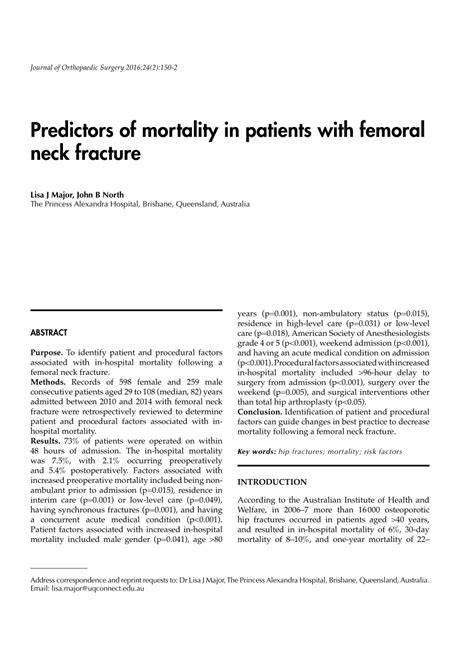 Journal of Orthopaedic Surgery 2016;24(2):150-2

Predictors of mortality in patients with femoral neck fracture

Lisa J Major, John B North
The Princess Alexandra Hospital, Brisbane, Queensland, Australia

ABSTRACT

Purpose. To identify patient and procedural factors associated with in-hospital mortality following a femoral neck fracture.
Methods. Records of 598 female and 259 male consecutive patients aged 29 to 108 (median, 82) years admitted between 2010 and 2014 with femoral neck fracture were retrospectively reviewed to determine patient and procedural factors associated with in-hospital mortality.
Results. 73% of patients were operated on within 48 hours of admission. The in-hospital mortality was 7.5%, with 2.1% occurring preoperatively and 5.4% postoperatively. Factors associated with increased preoperative mortality included being non-ambulant prior to admission (p=0.015), residence in interim care (p=0.001) or low-level care (p=0.049), having synchronous fractures (p=0.001), and having a concurrent acute medical condition (p<0.001). Patient factors associated with increased in-hospital mortality included male gender (p=0.041), age >80 years (p=0.001), non-ambulatory status (p=0.015), residence in high-level care (p=0.031) or low-level care (p=0.018), American Society of Anesthesiologists grade 4 or 5 (p<0.001), weekend admission (p<0.001), and having an acute medical condition on admission (p<0.001). Procedural factors associated with increased in-hospital mortality included >96-hour delay to surgery from admission (p<0.001), surgery over the weekend (p=0.005), and surgical interventions other than total hip arthroplasty (p<0.05).
Conclusion. Identification of patient and procedural factors can guide changes in best practice to decrease mortality following a femoral neck fracture.

Key words: hip fractures; mortality; risk factors

INTRODUCTION

According to the Australian Institute of Health and Welfare, in 2006–7 more than 16000 osteoporotic hip fractures occurred in patients aged >40 years, and resulted in in-hospital mortality of 6%, 30-day mortality of 8–10%, and one-year mortality of 22–

Address correspondence and reprint requests to: Dr Lisa J Major, The Princess Alexandra Hospital, Brisbane, Queensland, Australia. Email: lisa.major@uqconnect.edu.au